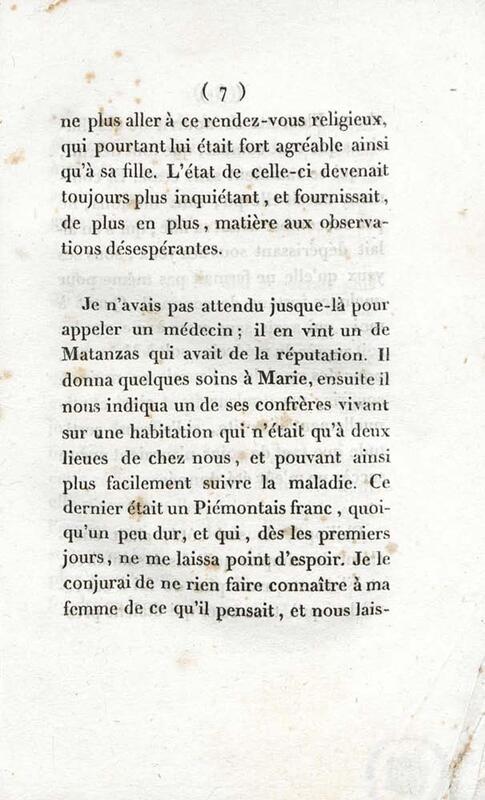 ( 7 )

ne plus aller à ce rendez-vous religieux, qui pourtant lui était fort agréable ainsi qu'à sa fille. L'état de celle-ci devenait toujours plus inquiétant, et fournissait, de plus en plus, matière aux observations désespérantes.

Je n'avais pas attendu jusque-là pour appeler un médecin; il en vint un de Matanzas qui avait de la réputation. Il donna quelques soins à Marie, ensuite il nous indiqua un de ses confrères vivant sur une habitation qui n'était qu'à deux lieues de chez nous, et pouvant ainsi plus facilement suivre la maladie. Ce dernier était un Piémontais franc, quoiqu'un peu dur, et qui, dès les premiers jours, ne me laissa point d'espoir. Je le conjurai de ne rien faire connaître à ma femme de ce qu'il pensait, et nous lais-